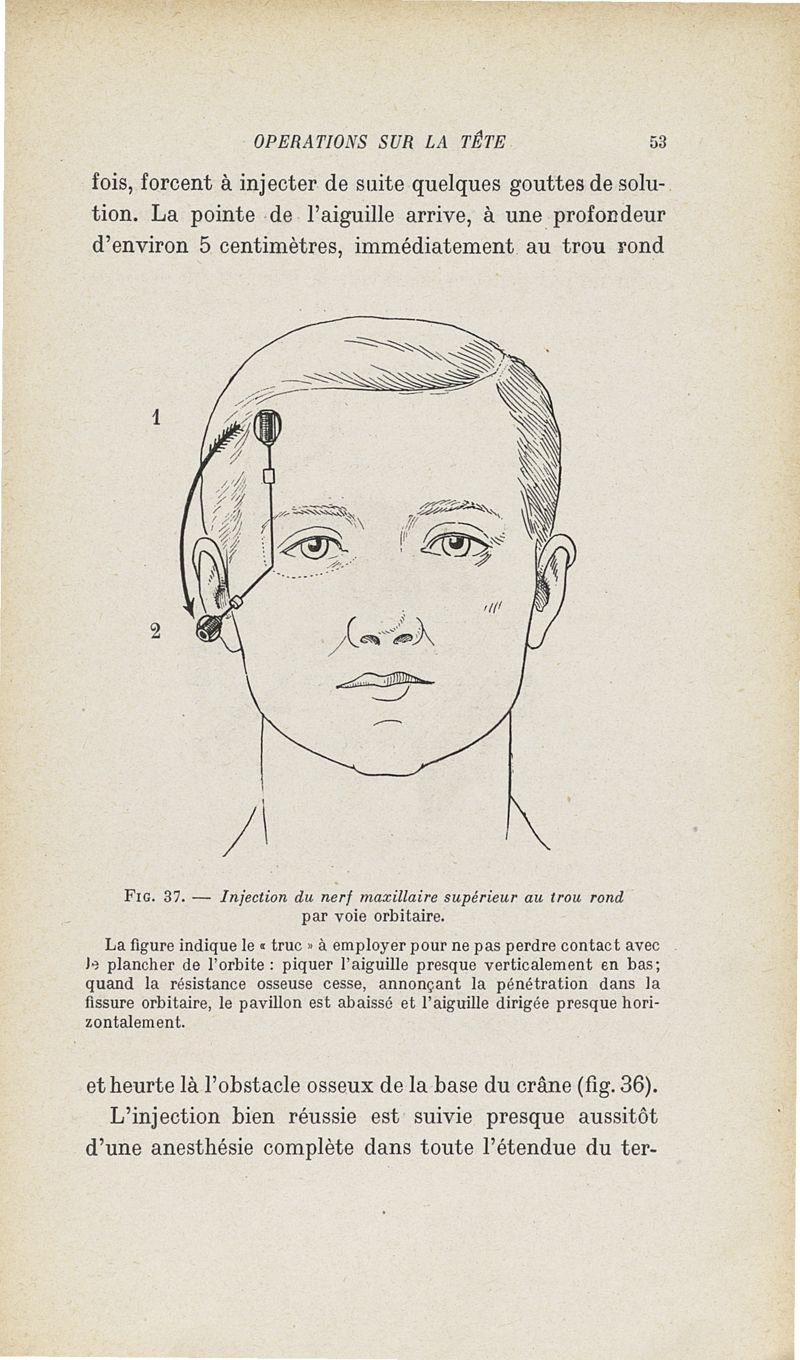 OPERATIONS SUR LA TÊTE 53

fois, forcent à injecter de suite quelques gouttes de solution. La pointe de l'aiguille arrive, à une profondeur d'environ 5 centimètres, immédiatement au trou rond

1

2

FIG. 37. — Injection du nerf maxillaire supérieur au trou rond par voie orbitaire.

La figure indique le « truc » à employer pour ne pas perdre contact avec le plancher de l'orbite : piquer l'aiguille presque verticalement en bas; quand la résistance osseuse cesse, annonçant la pénétration dans la fissure orbitaire, le pavillon est abaissé et l'aiguille dirigée presque horizontalement.

et heurte là l'obstacle osseux de la base du crâne (fig. 36).

L'injection bien réussie est suivie presque aussitôt d'une anesthésie complète dans toute l'étendue du ter-